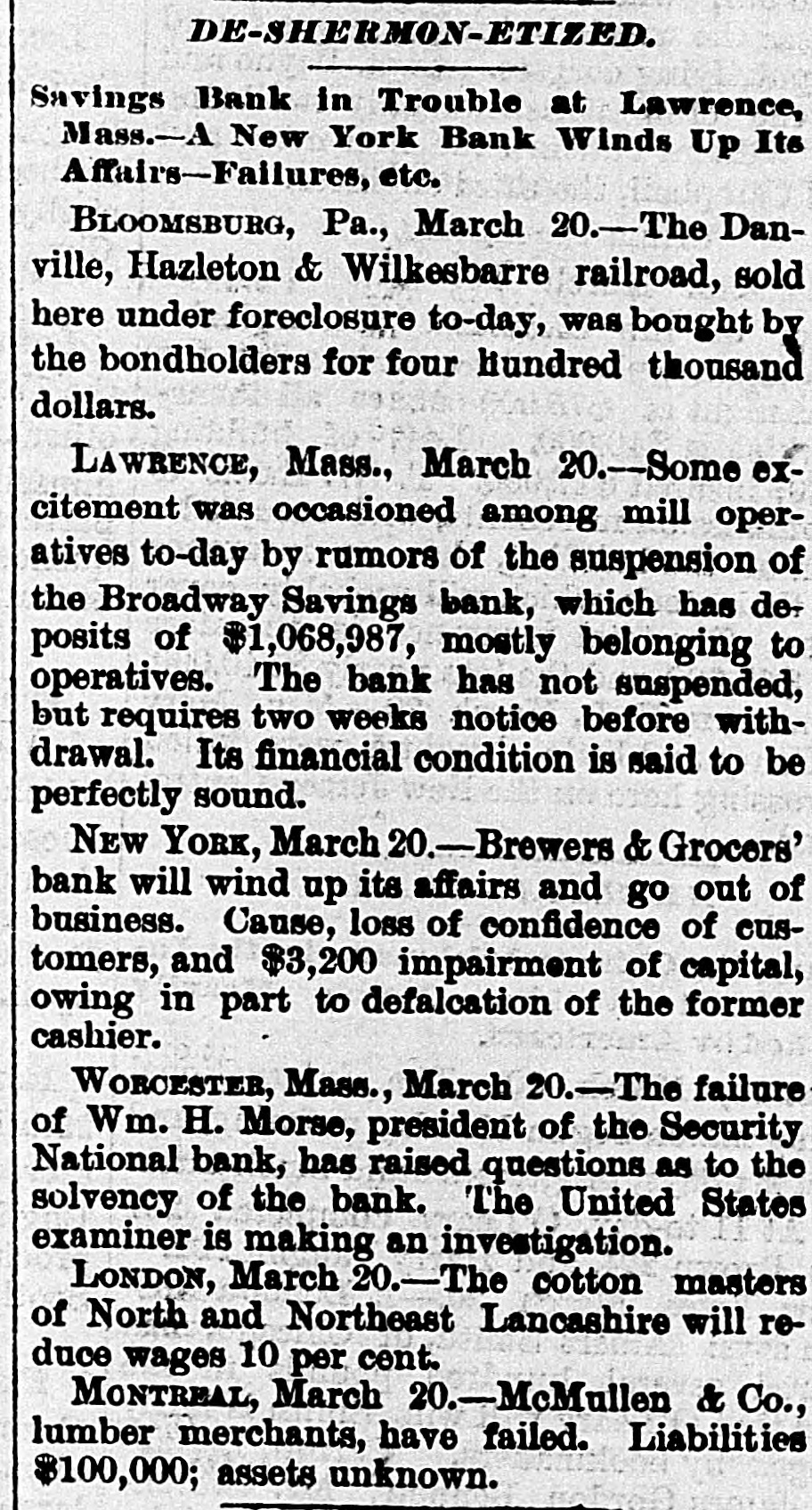 DE-SHERMON-ETIZED.

Savings Bank in Trouble at Lawrence, Mass.—A New York Bank Winds Up Its Affairs—Failures, etc.

BLOOMSBURG, Pa., March 20.—The Danville, Hazleton & Wilkesbarre railroad, sold here under foreclosure to-day, was bought by the bondholders for four hundred thousand dollars.

LAWRENCE, Mass., March 20.—Some excitement was occasioned among mill operatives to-day by rumors of the suspension of the Broadway Savings bank, which has deposits of $1,068,987, mostly belonging to operatives. The bank has not suspended, but requires two weeks notice before withdrawal. Its financial condition is said to be perfectly sound.

NEW YORK, March 20.—Brewers & Grocers' bank will wind up its affairs and go out of business. Cause, loss of confidence of customers, and $3,200 impairment of capital, owing in part to defalcation of the former cashier.

WORCESTER, Mass., March 20.—The failure of Wm. H. Morse, president of the Security National bank, has raised questions as to the solvency of the bank. The United States examiner is making an investigation.

LONDON, March 20.—The cotton masters of North and Northeast Lancashire will reduce wages 10 per cent.

MONTREAL, March 20.—McMullen & Co., lumber merchants, have failed. Liabilities $100,000; assets unknown.